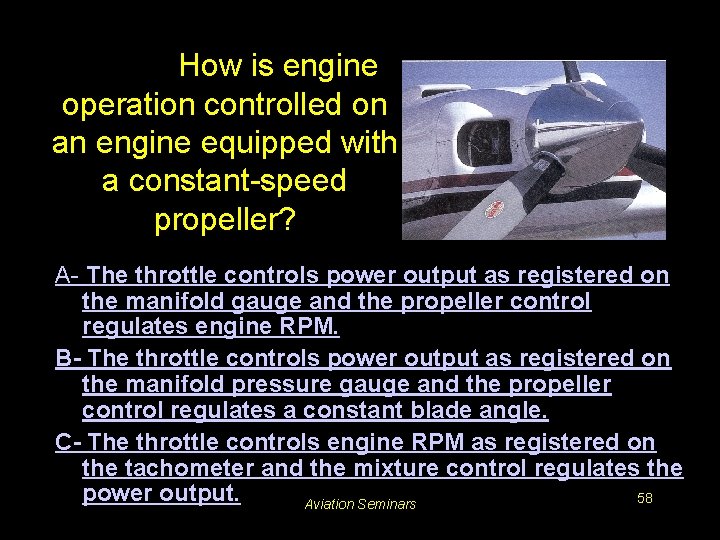 How is engine operation controlled on an engine equipped with a constant-speed propeller?

A- The throttle controls power output as registered on the manifold gauge and the propeller control regulates engine RPM.

B- The throttle controls power output as registered on the manifold pressure gauge and the propeller control regulates a constant blade angle.

C- The throttle controls engine RPM as registered on the tachometer and the mixture control regulates the power output.

Aviation Seminars

58